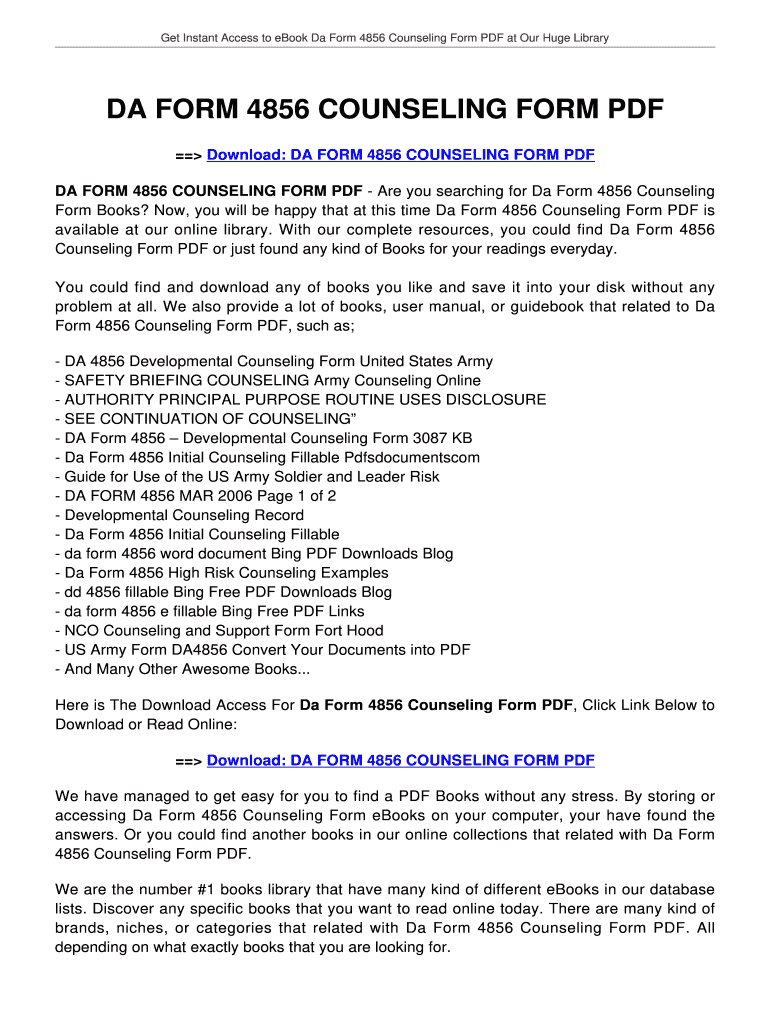 Get Instant Access to eBook Da Form 4856 Counseling Form PDF at Our Huge Library

DA FORM 4856 COUNSELING FORM PDF

==> Download: DA FORM 4856 COUNSELING FORM PDF

DA FORM 4856 COUNSELING FORM PDF - Are you searching for Da Form 4856 Counseling Form Books? Now, you will be happy that at this time Da Form 4856 Counseling Form PDF is available at our online library. With our complete resources, you could find Da Form 4856 Counseling Form PDF or just found any kind of Books for your readings everyday.

You could find and download any of books you like and save it into your disk without any problem at all. We also provide a lot of books, user manual, or guidebook that related to Da Form 4856 Counseling Form PDF, such as;

- DA 4856 Developmental Counseling Form United States Army
- SAFETY BRIEFING COUNSELING Army Counseling Online
- AUTHORITY PRINCIPAL PURPOSE ROUTINE USES DISCLOSURE
- SEE CONTINUATION OF COUNSELING"
- DA Form 4856 – Developmental Counseling Form 3087 KB
- Da Form 4856 Initial Counseling Fillable Pdfsdocumentscom
- Guide for Use of the US Army Soldier and Leader Risk
- DA FORM 4856 MAR 2006 Page 1 of 2
- Developmental Counseling Record
- Da Form 4856 Initial Counseling Fillable
- da form 4856 word document Bing PDF Downloads Blog
- Da Form 4856 High Risk Counseling Examples
- dd 4856 fillable Bing Free PDF Downloads Blog
- da form 4856 e fillable Bing Free PDF Links
- NCO Counseling and Support Form Fort Hood
- US Army Form DA4856 Convert Your Documents into PDF
- And Many Other Awesome Books...

Here is The Download Access For Da Form 4856 Counseling Form PDF, Click Link Below to Download or Read Online:

==> Download: DA FORM 4856 COUNSELING FORM PDF

We have managed to get easy for you to find a PDF Books without any stress. By storing or accessing Da Form 4856 Counseling Form eBooks on your computer, your have found the answers. Or you could find another books in our online collections that related with Da Form 4856 Counseling Form PDF.

We are the number #1 books library that have many kind of different eBooks in our database lists. Discover any specific books that you want to read online today. There are many kind of brands, niches, or categories that related with Da Form 4856 Counseling Form PDF. All depending on what exactly books that you are looking for.